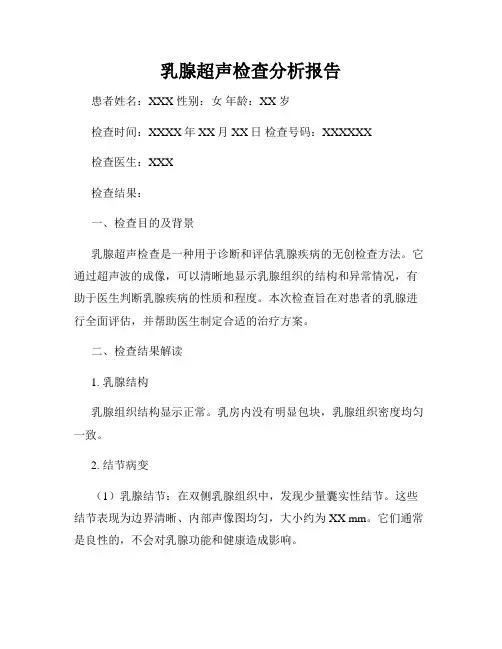 乳腺超声检查分析报告

患者姓名：XXX 性别：女 年龄：XX 岁

检查时间：XXXX 年 XX 月 XX 日 检查号码：XXXXXX

检查医生：XXX

检查结果：

一、检查目的及背景

乳腺超声检查是一种用于诊断和评估乳腺疾病的无创检查方法。它通过超声波的成像，可以清晰地显示乳腺组织的结构和异常情况，有助于医生判断乳腺疾病的性质和程度。本次检查旨在对患者的乳腺进行全面评估，并帮助医生制定合适的治疗方案。

二、检查结果解读

1. 乳腺结构

乳腺组织结构显示正常。乳房内没有明显包块，乳腺组织密度均匀一致。

2. 结节病变

（1）乳腺结节：在双侧乳腺组织中，发现少量囊实性结节。这些结节表现为边界清晰、内部声像图均匀，大小约为 XX mm。它们通常是良性的，不会对乳腺功能和健康造成影响。